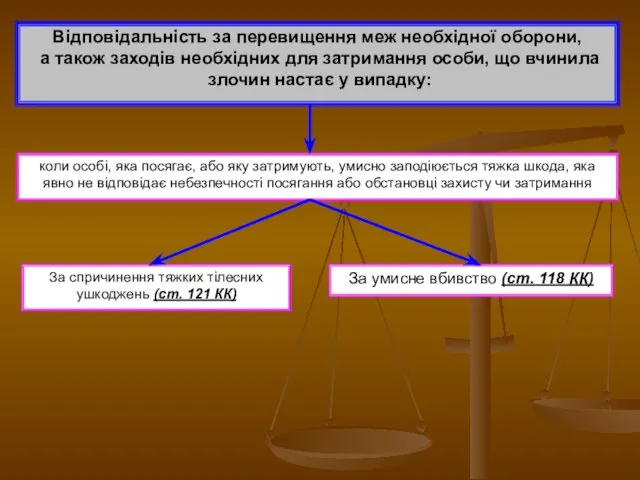 Відповідальність за перевищення меж необхідної оборони, а також заходів необхідних для затримання особи, що вчинила злочин настає у випадку:

коли особі, яка посягає, або яку затримують, умисно заподіюється тяжка шкода, яка явно не відповідає небезпечності посягання або обстановці захисту чи затримання

За спричинення тяжких тілесних ушкоджень (ст. 121 КК)

За умисне вбивство (ст. 118 КК)